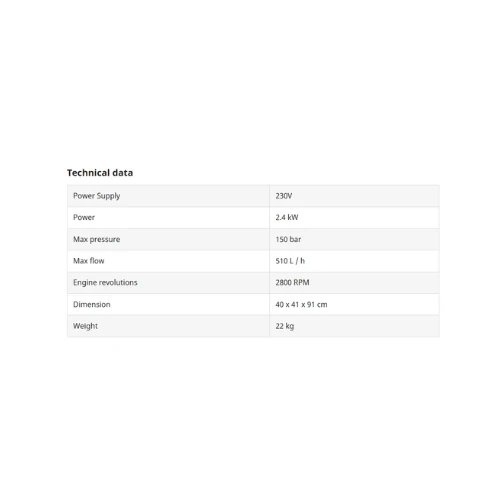 Technical data

| | |
|---|---|
| Power Supply | 230V |
| Power | 2.4 kW |
| Max pressure | 150 bar |
| Max flow | 510 L / h |
| Engine revolutions | 2800 RPM |
| Dimension | 40 x 41 x 91 cm |
| Weight | 22 kg |